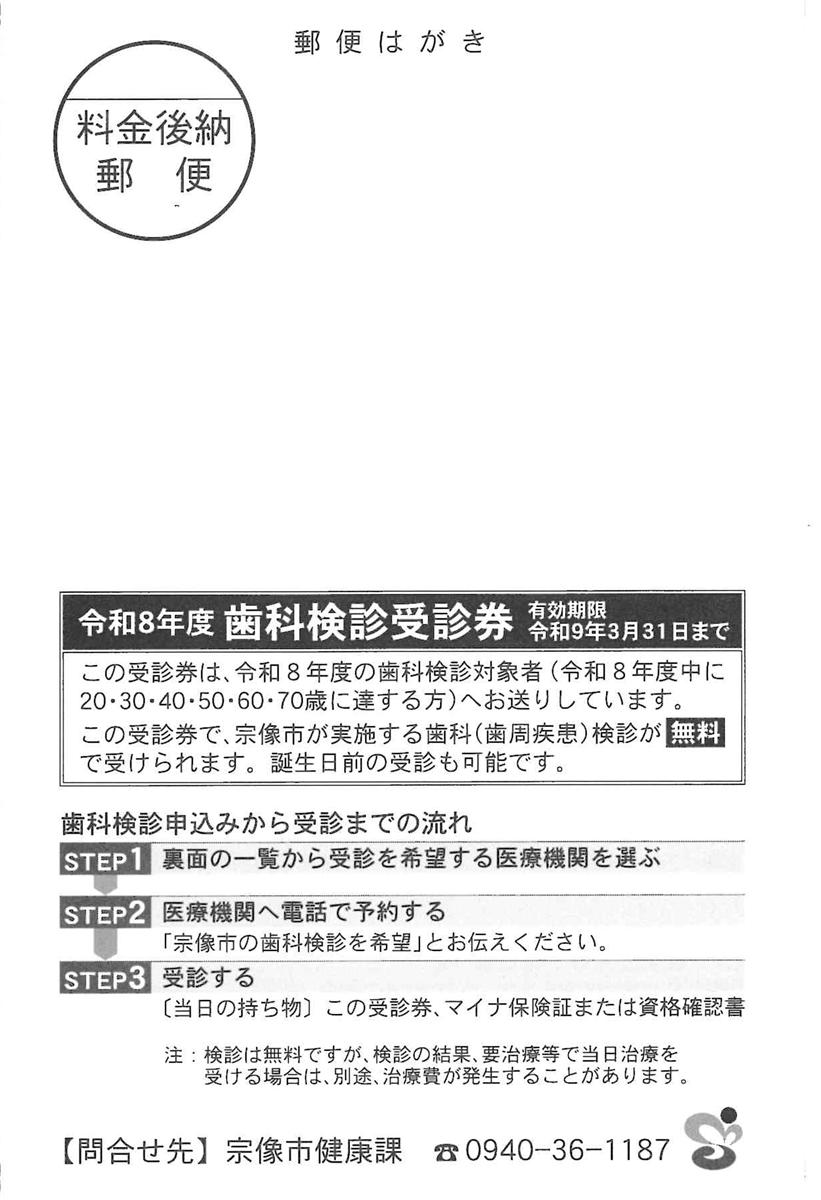 郵便はがき

料金後納
郵　便

令和8年度 歯科検診受診券 有効期限 令和9年3月31日まで

この受診券は、令和８年度の歯科検診対象者（令和８年度中に20・30・40・50・60・70歳に達する方）へお送りしています。
この受診券で、宗像市が実施する歯科（歯周疾患）検診が 無料 で受けられます。誕生日前の受診も可能です。

歯科検診申込みから受診までの流れ

STEP1 裏面の一覧から受診を希望する医療機関を選ぶ

STEP2 医療機関へ電話で予約する
「宗像市の歯科検診を希望」とお伝えください。

STEP3 受診する
〔当日の持ち物〕この受診券、マイナ保険証または資格確認書

注：検診は無料ですが、検診の結果、要治療等で当日治療を受ける場合は、別途、治療費が発生することがあります。

【問合せ先】宗像市健康課　☎0940-36-1187